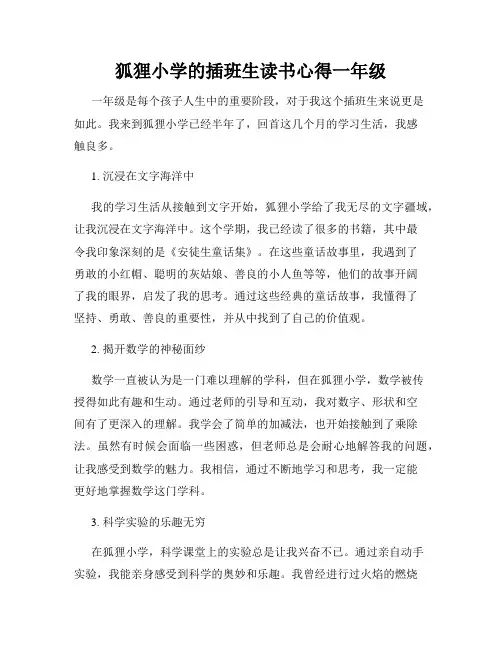 狐狸小学的插班生读书心得一年级

一年级是每个孩子人生中的重要阶段，对于我这个插班生来说更是如此。我来到狐狸小学已经半年了，回首这几个月的学习生活，我感触良多。

1. 沉浸在文字海洋中

我的学习生活从接触到文字开始，狐狸小学给了我无尽的文字疆域，让我沉浸在文字海洋中。这个学期，我已经读了很多的书籍，其中最令我印象深刻的是《安徒生童话集》。在这些童话故事里，我遇到了勇敢的小红帽、聪明的灰姑娘、善良的小人鱼等等，他们的故事开阔了我的眼界，启发了我的思考。通过这些经典的童话故事，我懂得了坚持、勇敢、善良的重要性，并从中找到了自己的价值观。

2. 揭开数学的神秘面纱

数学一直被认为是一门难以理解的学科，但在狐狸小学，数学被传授得如此有趣和生动。通过老师的引导和互动，我对数字、形状和空间有了更深入的理解。我学会了简单的加减法，也开始接触到了乘除法。虽然有时候会面临一些困惑，但老师总是会耐心地解答我的问题，让我感受到数学的魅力。我相信，通过不断地学习和思考，我一定能更好地掌握数学这门学科。

3. 科学实验的乐趣无穷

在狐狸小学，科学课堂上的实验总是让我兴奋不已。通过亲自动手实验，我能亲身感受到科学的奥妙和乐趣。我曾经进行过火焰的燃烧